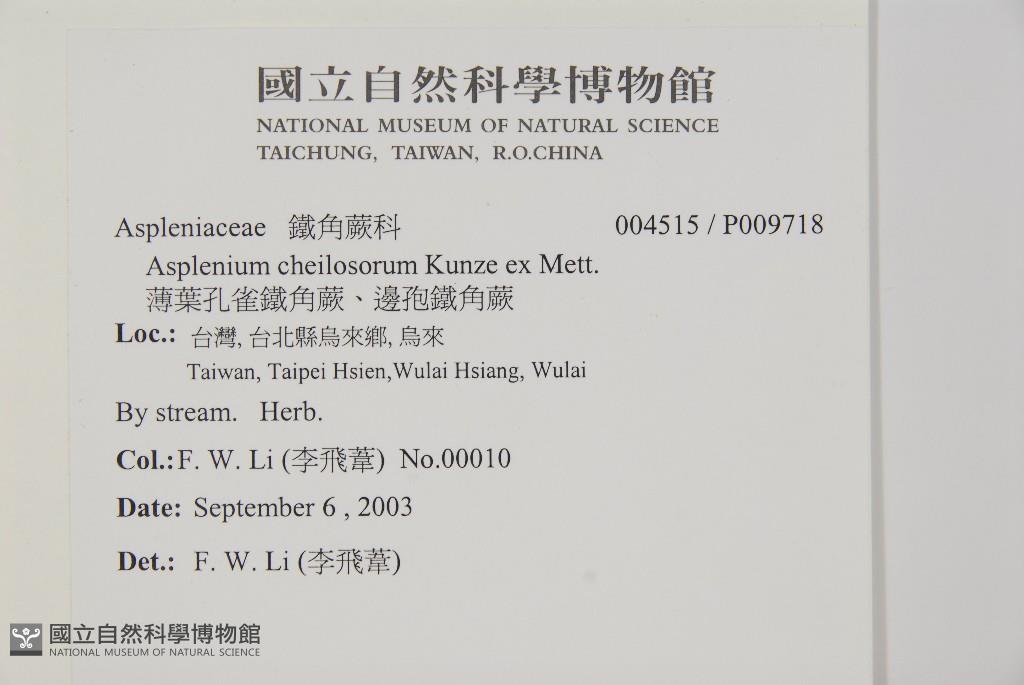 國立自然科學博物館
NATIONAL MUSEUM OF NATURAL SCIENCE
TAICHUNG, TAIWAN, R.O.CHINA

Aspleniaceae 鐵角蕨科 004515 / P009718
Asplenium cheilosorum Kunze ex Mett.
薄葉孔雀鐵角蕨、邊孢鐵角蕨
Loc.: 台灣, 台北縣烏來鄉, 烏來
Taiwan, Taipei Hsien,Wulai Hsiang, Wulai
By stream. Herb.
Col.: F. W. Li (李飛葦) No.00010
Date: September 6 , 2003
Det.: F. W. Li (李飛葦)

國立自然科學博物館
NATIONAL MUSEUM OF NATURAL SCIENCE